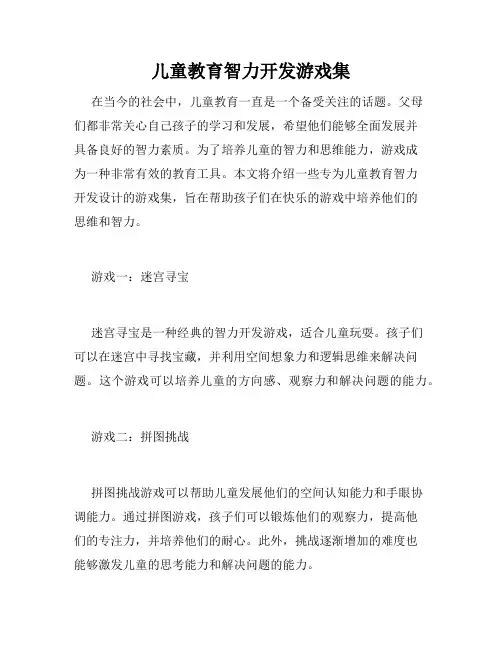 儿童教育智力开发游戏集

在当今的社会中，儿童教育一直是一个备受关注的话题。父母们都非常关心自己孩子的学习和发展，希望他们能够全面发展并具备良好的智力素质。为了培养儿童的智力和思维能力，游戏成为一种非常有效的教育工具。本文将介绍一些专为儿童教育智力开发设计的游戏集，旨在帮助孩子们在快乐的游戏中培养他们的思维和智力。

游戏一：迷宫寻宝

迷宫寻宝是一种经典的智力开发游戏，适合儿童玩耍。孩子们可以在迷宫中寻找宝藏，并利用空间想象力和逻辑思维来解决问题。这个游戏可以培养儿童的方向感、观察力和解决问题的能力。

游戏二：拼图挑战

拼图挑战游戏可以帮助儿童发展他们的空间认知能力和手眼协调能力。通过拼图游戏，孩子们可以锻炼他们的观察力，提高他们的专注力，并培养他们的耐心。此外，挑战逐渐增加的难度也能够激发儿童的思考能力和解决问题的能力。